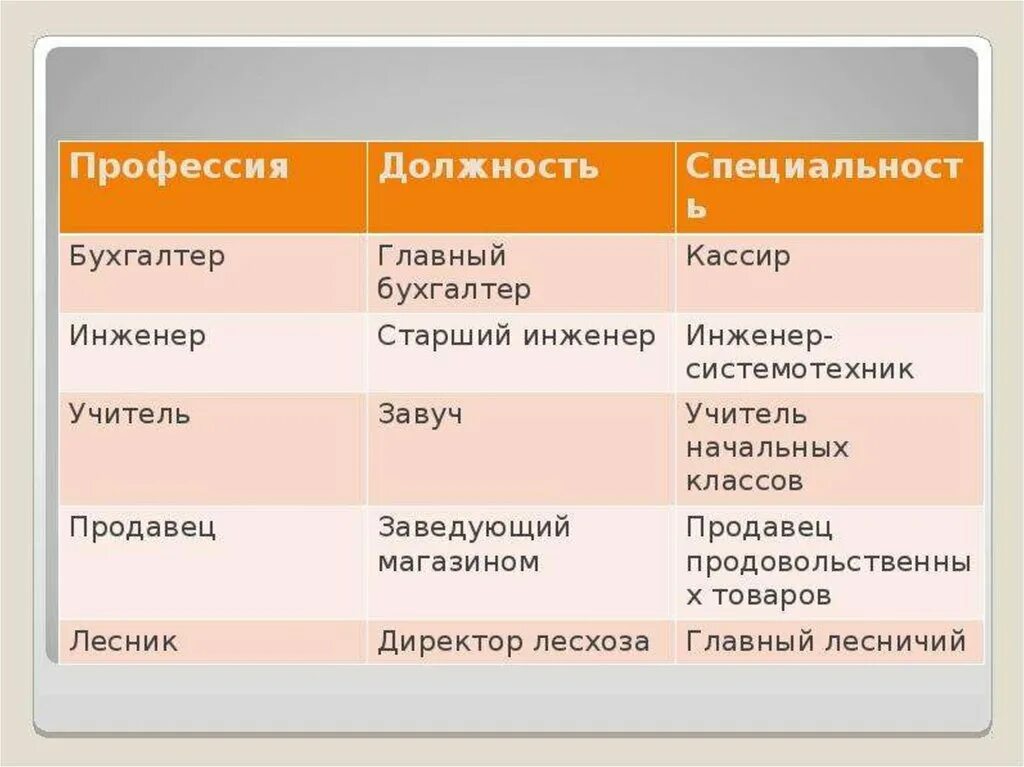 | Профессия | Должность | Специальность |
|---|---|---|
| Бухгалтер | Главный бухгалтер | Кассир |
| Инженер | Старший инженер | Инженер-системотехник |
| Учитель | Завуч | Учитель начальных классов |
| Продавец | Заведующий магазином | Продавец продовольственных товаров |
| Лесник | Директор лесхоза | Главный лесничий |